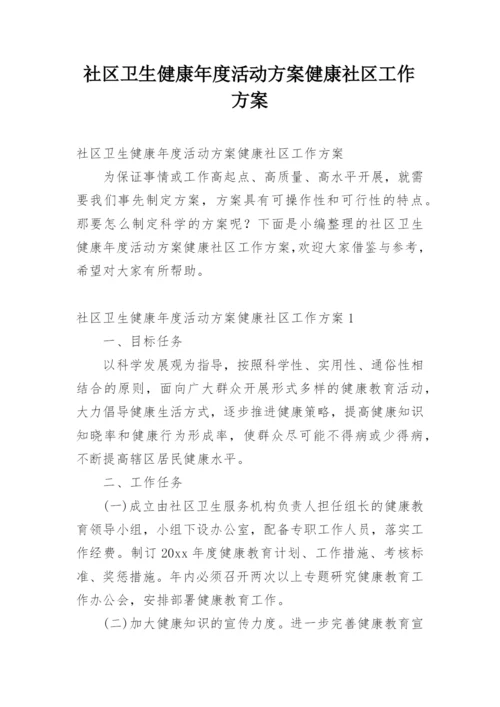 社区卫生健康年度活动方案健康社区工作方案

社区卫生健康年度活动方案健康社区工作方案

为保证事情或工作高起点、高质量、高水平开展，就需要我们事先制定方案，方案具有可操作性和可行性的特点。那要怎么制定科学的方案呢？下面是小编整理的社区卫生健康年度活动方案健康社区工作方案,欢迎大家借鉴与参考，希望对大家有所帮助。

社区卫生健康年度活动方案健康社区工作方案1

一、目标任务

以科学发展观为指导，按照科学性、实用性、通俗性相结合的原则，面向广大群众开展形式多样的健康教育活动，大力倡导健康生活方式，逐步推进健康策略，提高健康知识知晓率和健康行为形成率，使群众尽可能不得病或少得病，不断提高辖区居民健康水平。

二、工作任务

(一)成立由社区卫生服务机构负责人担任组长的健康教育领导小组，小组下设办公室，配备专职工作人员，落实工作经费。制订20xx年度健康教育计划、工作措施、考核标准、奖惩措施。年内必须召开两次以上专题研究健康教育工作办公会，安排部署健康教育工作。

(二)加大健康知识的宣传力度。进一步完善健康教育宣